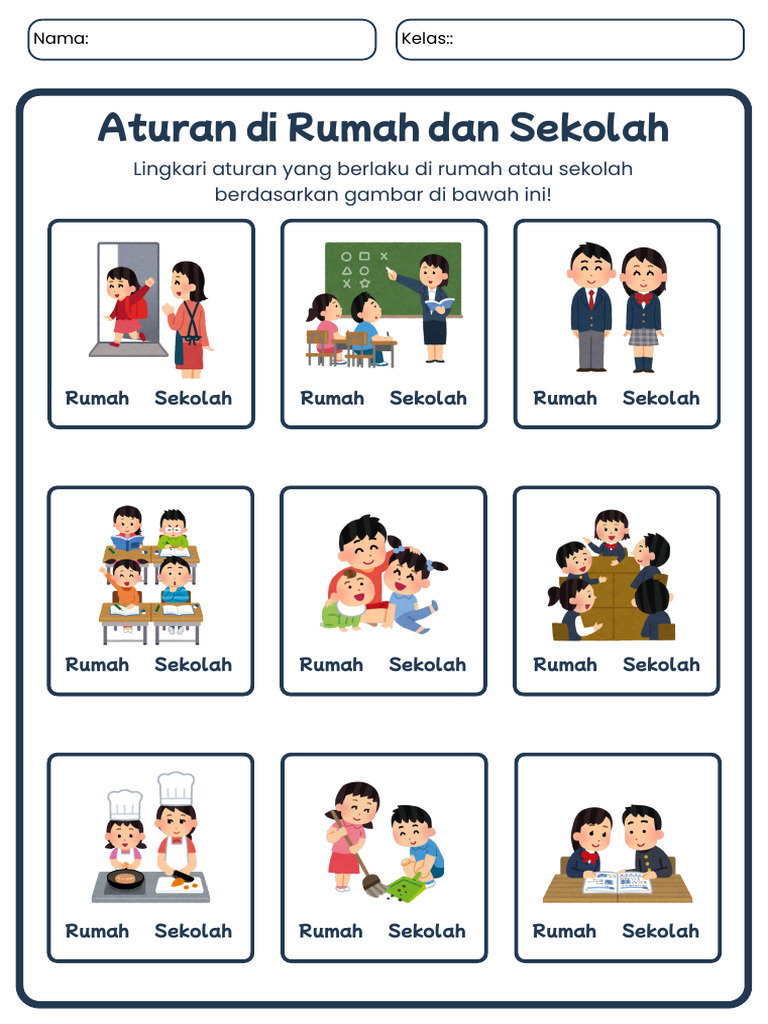 Nama:

Kelas::

Aturan di Rumah dan Sekolah

Lingkari aturan yang berlaku di rumah atau sekolah berdasarkan gambar di bawah ini!

Rumah Sekolah

Rumah Sekolah

Rumah Sekolah

Rumah Sekolah

Rumah Sekolah

Rumah Sekolah

Rumah Sekolah

Rumah Sekolah

Rumah Sekolah